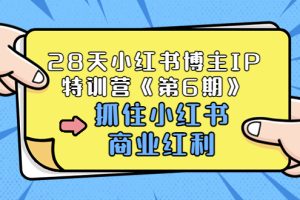 28天小红书博主IP
特训营《第6期》

抓住小红书
商业红利